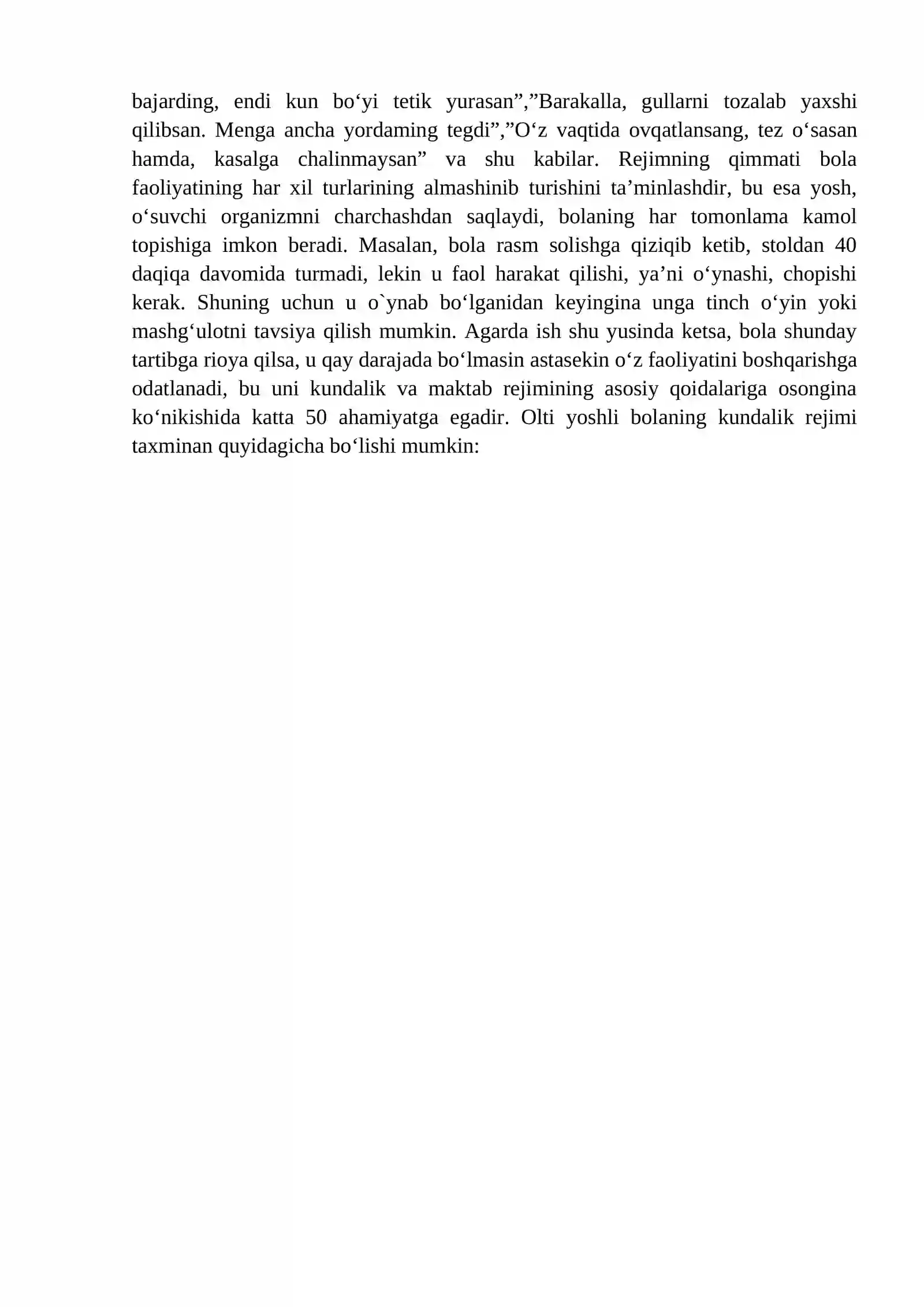 bajarding, endi kun bo'yi tetik yurasan","Barakalla, gullarni tozalab yaxshi qilibsan. Menga ancha yordaming tegdi","O'z vaqtida ovqatlansang, tez o'sasan hamda, kasalga chalinmaysan" va shu kabilar. Rejimning qimmati bola faoliyatining har xil turlarining almashinib turishini ta'minlashdir, bu esa yosh, o'suvchi organizmni charchashdan saqlaydi, bolaning har tomonlama kamol topishiga imkon beradi. Masalan, bola rasm solishga qiziqib ketib, stoldan 40 daqiqa davomida turmadi, lekin u faol harakat qilishi, ya'ni o'ynashi, chopishi kerak. Shuning uchun u o`ynab bo'lganidan keyingina unga tinch o'yin yoki mashg'ulotni tavsiya qilish mumkin. Agarda ish shu yusinda ketsa, bola shunday tartibga rioya qilsa, u qay darajada bo'lmasin astasekin o'z faoliyatini boshqarishga odatlanadi, bu uni kundalik va maktab rejimining asosiy qoidalariga osongina ko'nikishida katta 50 ahamiyatga egadir. Olti yoshli bolaning kundalik rejimi taxminan quyidagicha bo'lishi mumkin: